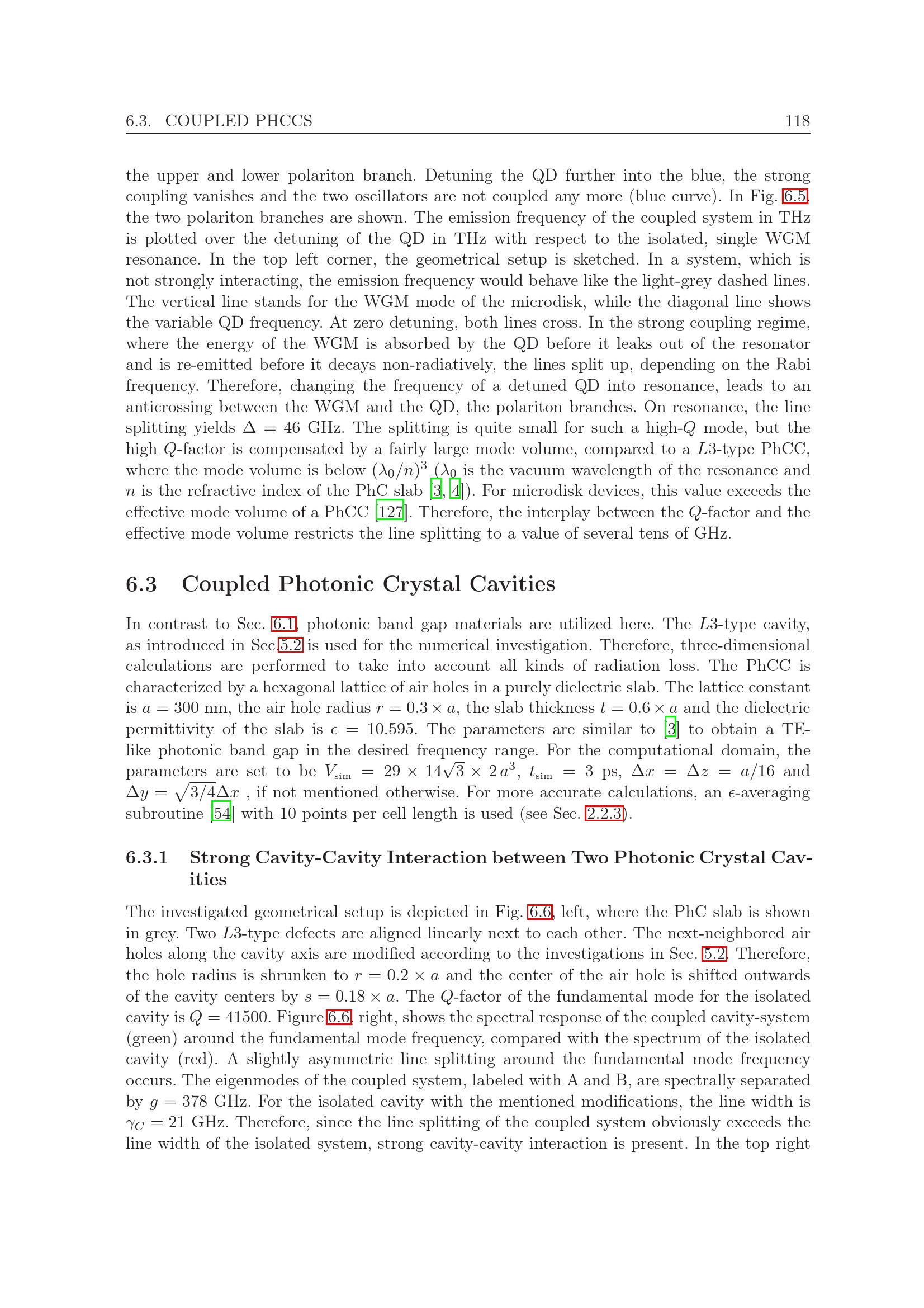 6.3. COUPLED PHCCS 118

the upper and lower polariton branch. Detuning the QD further into the blue, the strong coupling vanishes and the two oscillators are not coupled any more (blue curve). In Fig. 6.5, the two polariton branches are shown. The emission frequency of the coupled system in THz is plotted over the detuning of the QD in THz with respect to the isolated, single WGM resonance. In the top left corner, the geometrical setup is sketched. In a system, which is not strongly interacting, the emission frequency would behave like the light-grey dashed lines. The vertical line stands for the WGM mode of the microdisk, while the diagonal line shows the variable QD frequency. At zero detuning, both lines cross. In the strong coupling regime, where the energy of the WGM is absorbed by the QD before it leaks out of the resonator and is re-emitted before it decays non-radiatively, the lines split up, depending on the Rabi frequency. Therefore, changing the frequency of a detuned QD into resonance, leads to an anticrossing between the WGM and the QD, the polariton branches. On resonance, the line splitting yields $\Delta = 46$ GHz. The splitting is quite small for such a high-$Q$ mode, but the high $Q$-factor is compensated by a fairly large mode volume, compared to a $L3$-type PhCC, where the mode volume is below $(\lambda_0/n)^3$ ($\lambda_0$ is the vacuum wavelength of the resonance and $n$ is the refractive index of the PhC slab [3, 4]). For microdisk devices, this value exceeds the effective mode volume of a PhCC [127]. Therefore, the interplay between the $Q$-factor and the effective mode volume restricts the line splitting to a value of several tens of GHz.

6.3 Coupled Photonic Crystal Cavities

In contrast to Sec. 6.1, photonic band gap materials are utilized here. The $L3$-type cavity, as introduced in Sec.5.2 is used for the numerical investigation. Therefore, three-dimensional calculations are performed to take into account all kinds of radiation loss. The PhCC is characterized by a hexagonal lattice of air holes in a purely dielectric slab. The lattice constant is $a = 300$ nm, the air hole radius $r = 0.3 \times a$, the slab thickness $t = 0.6 \times a$ and the dielectric permittivity of the slab is $\epsilon = 10.595$. The parameters are similar to [3] to obtain a TE-like photonic band gap in the desired frequency range. For the computational domain, the parameters are set to be $V_{\text{sim}} = 29 \times 14\sqrt{3} \times 2\,a^3$, $t_{\text{sim}} = 3$ ps, $\Delta x = \Delta z = a/16$ and $\Delta y = \sqrt{3/4}\Delta x$ , if not mentioned otherwise. For more accurate calculations, an $\epsilon$-averaging subroutine [54] with 10 points per cell length is used (see Sec. 2.2.3).

6.3.1 Strong Cavity-Cavity Interaction between Two Photonic Crystal Cavities

The investigated geometrical setup is depicted in Fig. 6.6, left, where the PhC slab is shown in grey. Two $L3$-type defects are aligned linearly next to each other. The next-neighbored air holes along the cavity axis are modified according to the investigations in Sec. 5.2. Therefore, the hole radius is shrunken to $r = 0.2 \times a$ and the center of the air hole is shifted outwards of the cavity centers by $s = 0.18 \times a$. The $Q$-factor of the fundamental mode for the isolated cavity is $Q = 41500$. Figure 6.6, right, shows the spectral response of the coupled cavity-system (green) around the fundamental mode frequency, compared with the spectrum of the isolated cavity (red). A slightly asymmetric line splitting around the fundamental mode frequency occurs. The eigenmodes of the coupled system, labeled with A and B, are spectrally separated by $g = 378$ GHz. For the isolated cavity with the mentioned modifications, the line width is $\gamma_C = 21$ GHz. Therefore, since the line splitting of the coupled system obviously exceeds the line width of the isolated system, strong cavity-cavity interaction is present. In the top right